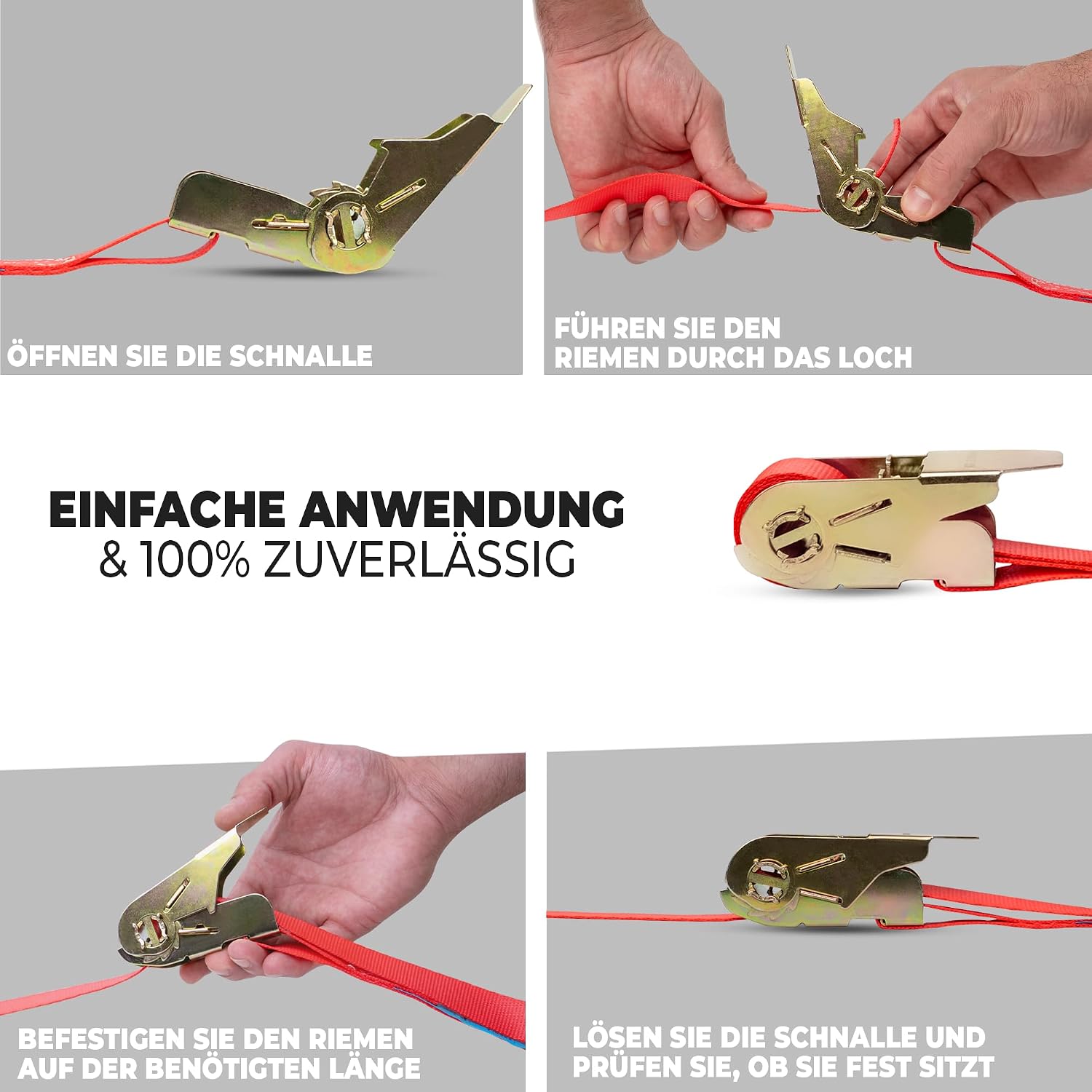 ÖFFNEN SIE DIE SCHNALLE

FÜHREN SIE DEN RIEMEN DURCH DAS LOCH

EINFACHE ANWENDUNG
& 100% ZUVERLÄSSIG

BEFESTIGEN SIE DEN RIEMEN AUF DER BENÖTIGTEN LÄNGE

LÖSEN SIE DIE SCHNALLE UND PRÜFEN SIE, OB SIE FEST SITZT